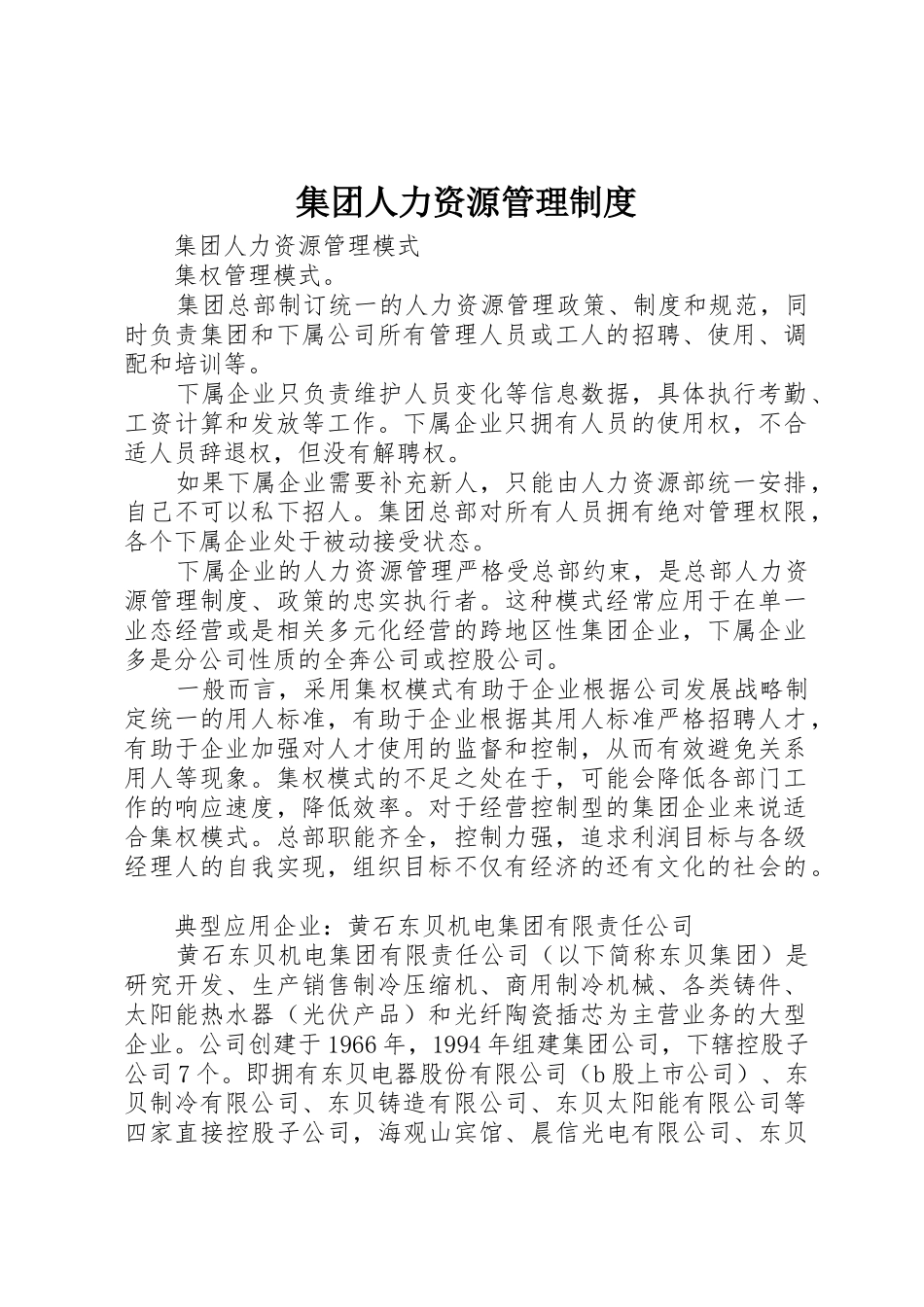 集团人力资源管理制度

集团人力资源管理模式

集权管理模式。

集团总部制订统一的人力资源管理政策、制度和规范，同时负责集团和下属公司所有管理人员或工人的招聘、使用、调配和培训等。

下属企业只负责维护人员变化等信息数据，具体执行考勤、工资计算和发放等工作。下属企业只拥有人员的使用权，不合适人员辞退权，但没有解聘权。

如果下属企业需要补充新人，只能由人力资源部统一安排，自己不可以私下招人。集团总部对所有人员拥有绝对管理权限，各个下属企业处于被动接受状态。

下属企业的人力资源管理严格受总部约束，是总部人力资源管理制度、政策的忠实执行者。这种模式经常应用于在单一业态经营或是相关多元化经营的跨地区性集团企业，下属企业多是分公司性质的全奔公司或控股公司。

一般而言，采用集权模式有助于企业根据公司发展战略制定统一的用人标准，有助于企业根据其用人标准严格招聘人才，有助于企业加强对人才使用的监督和控制，从而有效避免关系用人等现象。集权模式的不足之处在于，可能会降低各部门工作的响应速度，降低效率。对于经营控制型的集团企业来说适合集权模式。总部职能齐全，控制力强，追求利润目标与各级经理人的自我实现，组织目标不仅有经济的还有文化的社会的。

典型应用企业：黄石东贝机电集团有限责任公司

黄石东贝机电集团有限责任公司（以下简称东贝集团）是研究开发、生产销售制冷压缩机、商用制冷机械、各类铸件、太阳能热水器（光伏产品）和光纤陶瓷插芯为主营业务的大型企业。公司创建于1966年，1994年组建集团公司，下辖控股子公司7个。即拥有东贝电器股份有限公司（b股上市公司）、东贝制冷有限公司、东贝铸造有限公司、东贝太阳能有限公司等四家直接控股子公司，海观山宾馆、晨信光电有限公司、东贝